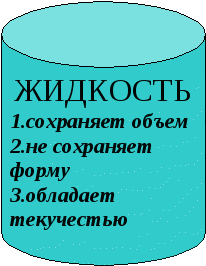 ЖИДКОСТЬ

1.сохраняет объем
2.не сохраняет форму
3.обладает текучестью